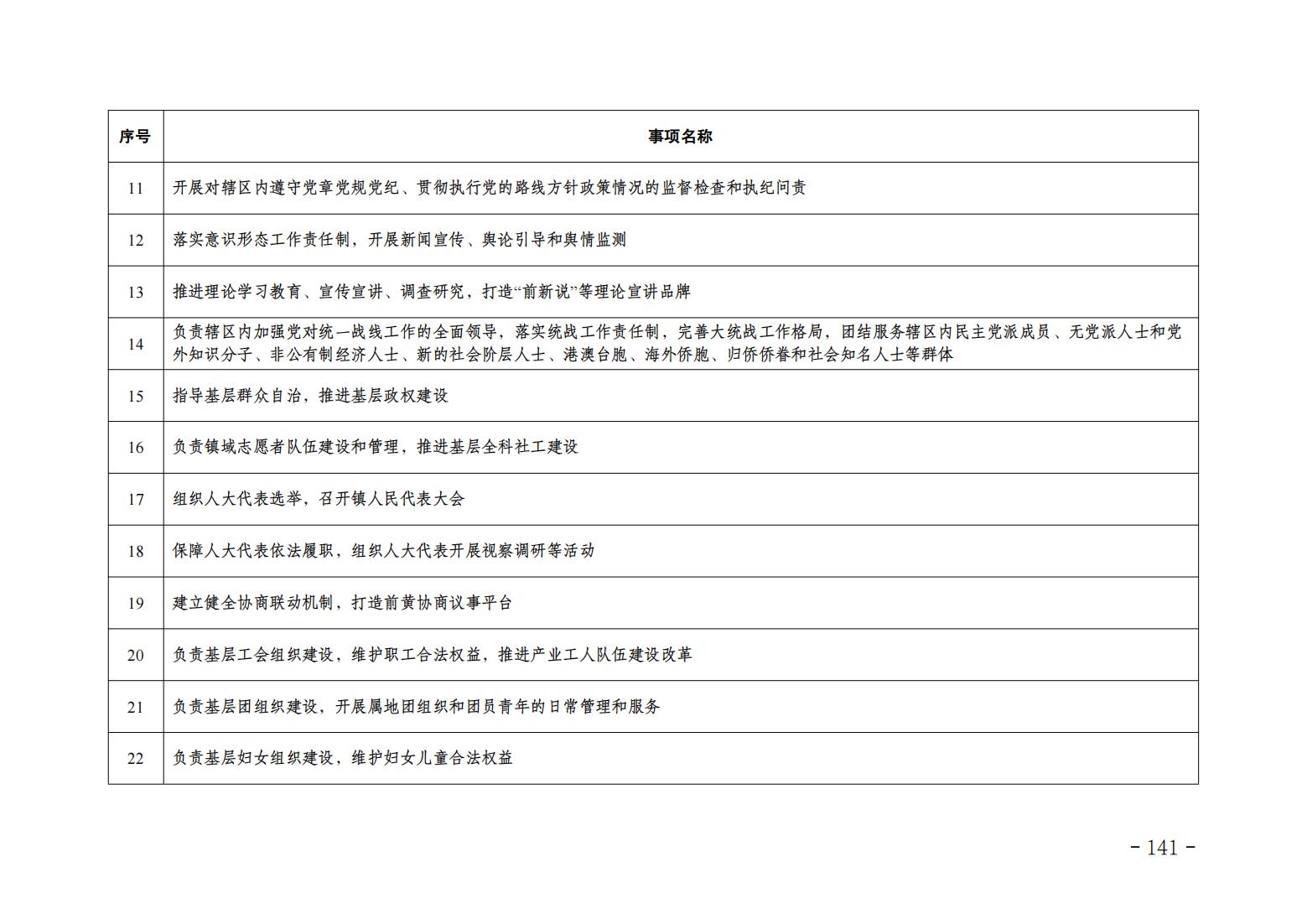 | 序号 | 事项名称 |
|---|---|
| 11 | 开展对辖区内遵守党章党规党纪、贯彻执行党的路线方针政策情况的监督检查和执纪问责 |
| 12 | 落实意识形态工作责任制，开展新闻宣传、舆论引导和舆情监测 |
| 13 | 推进理论学习教育、宣传宣讲、调查研究，打造“前新说”等理论宣讲品牌 |
| 14 | 负责辖区内加强党对统一战线工作的全面领导，落实统战工作责任制，完善大统战工作格局，团结服务辖区内民主党派成员、无党派人士和党外知识分子、非公有制经济人士、新的社会阶层人士、港澳台胞、海外侨胞、归侨侨眷和社会知名人士等群体 |
| 15 | 指导基层群众自治，推进基层政权建设 |
| 16 | 负责镇域志愿者队伍建设和管理，推进基层全科社工建设 |
| 17 | 组织人大代表选举，召开镇人民代表大会 |
| 18 | 保障人大代表依法履职，组织人大代表开展视察调研等活动 |
| 19 | 建立健全协商联动机制，打造前黄协商议事平台 |
| 20 | 负责基层工会组织建设，维护职工合法权益，推进产业工人队伍建设改革 |
| 21 | 负责基层团组织建设，开展属地团组织和团员青年的日常管理和服务 |
| 22 | 负责基层妇女组织建设，维护妇女儿童合法权益 |

- 141 -